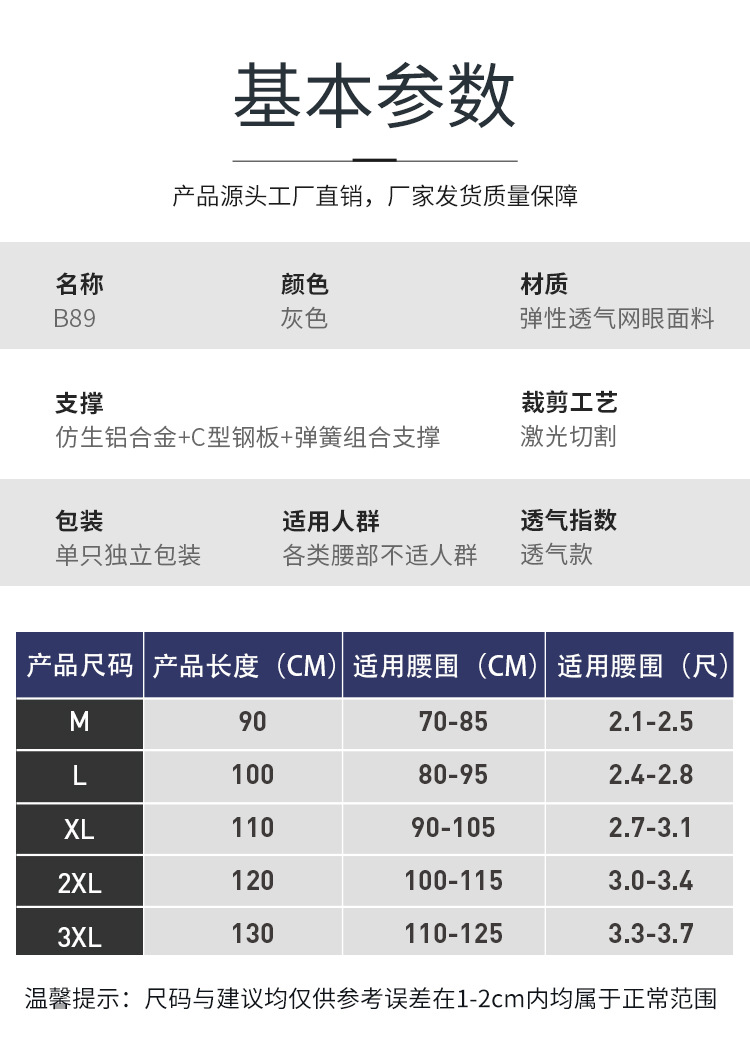 基本参数

产品源头工厂直销，厂家发货质量保障

名称
B89

颜色
灰色

材质
弹性透气网眼面料

支撑
仿生铝合金+C型钢板+弹簧组合支撑

裁剪工艺
激光切割

包装
单只独立包装

适用人群
各类腰部不适人群

透气指数
透气款

| 产品尺码 | 产品长度（CM） | 适用腰围（CM） | 适用腰围（尺） |
|---|---|---|---|
| M | 90 | 70-85 | 2.1-2.5 |
| L | 100 | 80-95 | 2.4-2.8 |
| XL | 110 | 90-105 | 2.7-3.1 |
| 2XL | 120 | 100-115 | 3.0-3.4 |
| 3XL | 130 | 110-125 | 3.3-3.7 |

温馨提示：尺码与建议均仅供参考误差在1-2cm内均属于正常范围